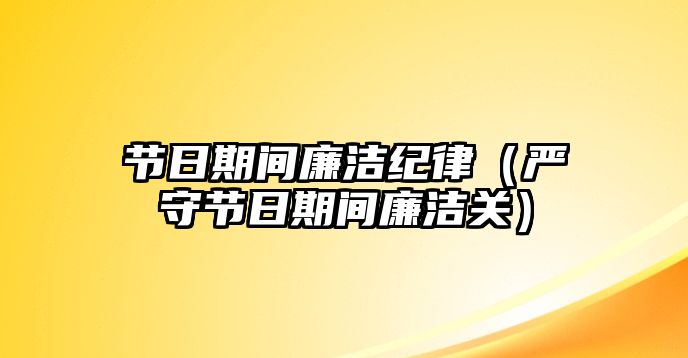 节日期间廉洁纪律（严守节日期间廉洁关）